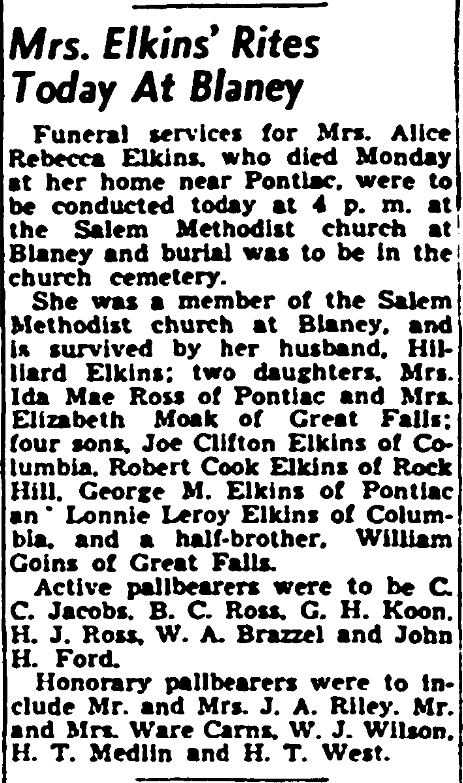 Mrs. Elkins' Rites Today At Blaney

Funeral services for Mrs. Alice Rebecca Elkins, who died Monday at her home near Pontiac, were to be conducted today at 4 p. m. at the Salem Methodist church at Blaney and burial was to be in the church cemetery.

She was a member of the Salem Methodist church at Blaney, and is survived by her husband, Hilliard Elkins; two daughters, Mrs. Ida Mae Ross of Pontiac and Mrs. Elizabeth Moak of Great Falls; four sons, Joe Clifton Elkins of Columbia, Robert Cook Elkins of Rock Hill, George M. Elkins of Pontiac an' Lonnie Leroy Elkins of Columbia, and a half-brother, William Goins of Great Falls.

Active pallbearers were to be C. C. Jacobs, B. C. Ross, G. H. Koon, H. J. Ross, W. A. Brazzel and John H. Ford.

Honorary pallbearers were to include Mr. and Mrs. J. A. Riley, Mr. and Mrs. Ware Carns, W. J. Wilson, H. T. Medlin and H. T. West.